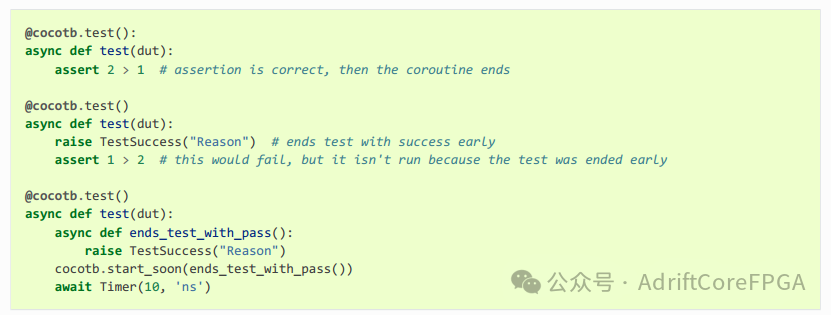 @cocotb.test():
async def test(dut):
    assert 2 > 1  # assertion is correct, then the coroutine ends

@cocotb.test()
async def test(dut):
    raise TestSuccess("Reason")  # ends test with success early
    assert 1 > 2  # this would fail, but it isn't run because the test was ended early

@cocotb.test()
async def test(dut):
    async def ends_test_with_pass():
        raise TestSuccess("Reason")
    cocotb.start_soon(ends_test_with_pass())
    await Timer(10, 'ns')

公众号 · AdriftCoreFPGA